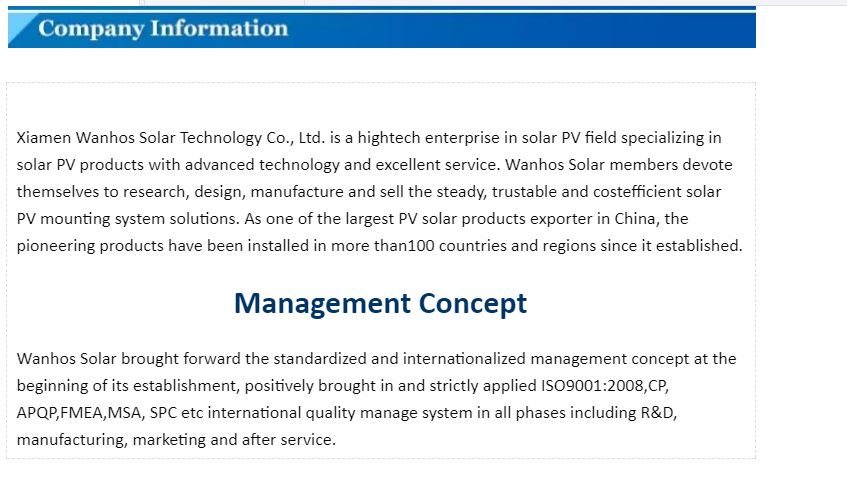 Company Information

Xiamen Wanhos Solar Technology Co., Ltd. is a hightech enterprise in solar PV field specializing in solar PV products with advanced technology and excellent service. Wanhos Solar members devote themselves to research, design, manufacture and sell the steady, trustable and costefficient solar PV mounting system solutions. As one of the largest PV solar products exporter in China, the pioneering products have been installed in more than100 countries and regions since it established.

Management Concept

Wanhos Solar brought forward the standardized and internationalized management concept at the beginning of its establishment, positively brought in and strictly applied ISO9001:2008,CP, APQP,FMEA,MSA, SPC etc international quality manage system in all phases including R&D, manufacturing, marketing and after service.